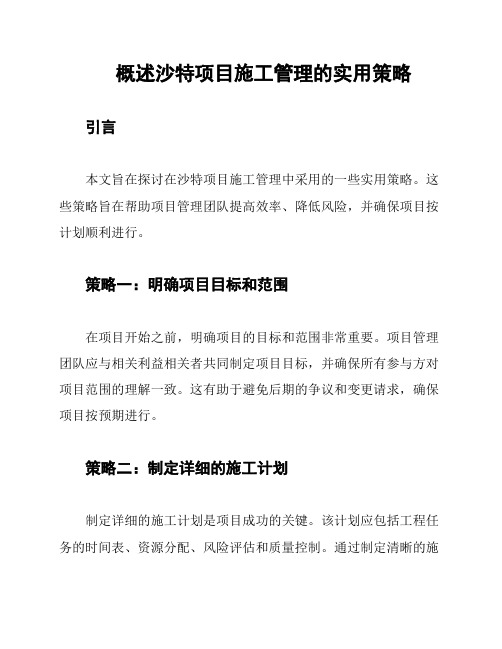 概述沙特项目施工管理的实用策略

引言

本文旨在探讨在沙特项目施工管理中采用的一些实用策略。这些策略旨在帮助项目管理团队提高效率、降低风险，并确保项目按计划顺利进行。

策略一：明确项目目标和范围

在项目开始之前，明确项目的目标和范围非常重要。项目管理团队应与相关利益相关者共同制定项目目标，并确保所有参与方对项目范围的理解一致。这有助于避免后期的争议和变更请求，确保项目按预期进行。

策略二：制定详细的施工计划

制定详细的施工计划是项目成功的关键。该计划应包括工程任务的时间表、资源分配、风险评估和质量控制。通过制定清晰的施